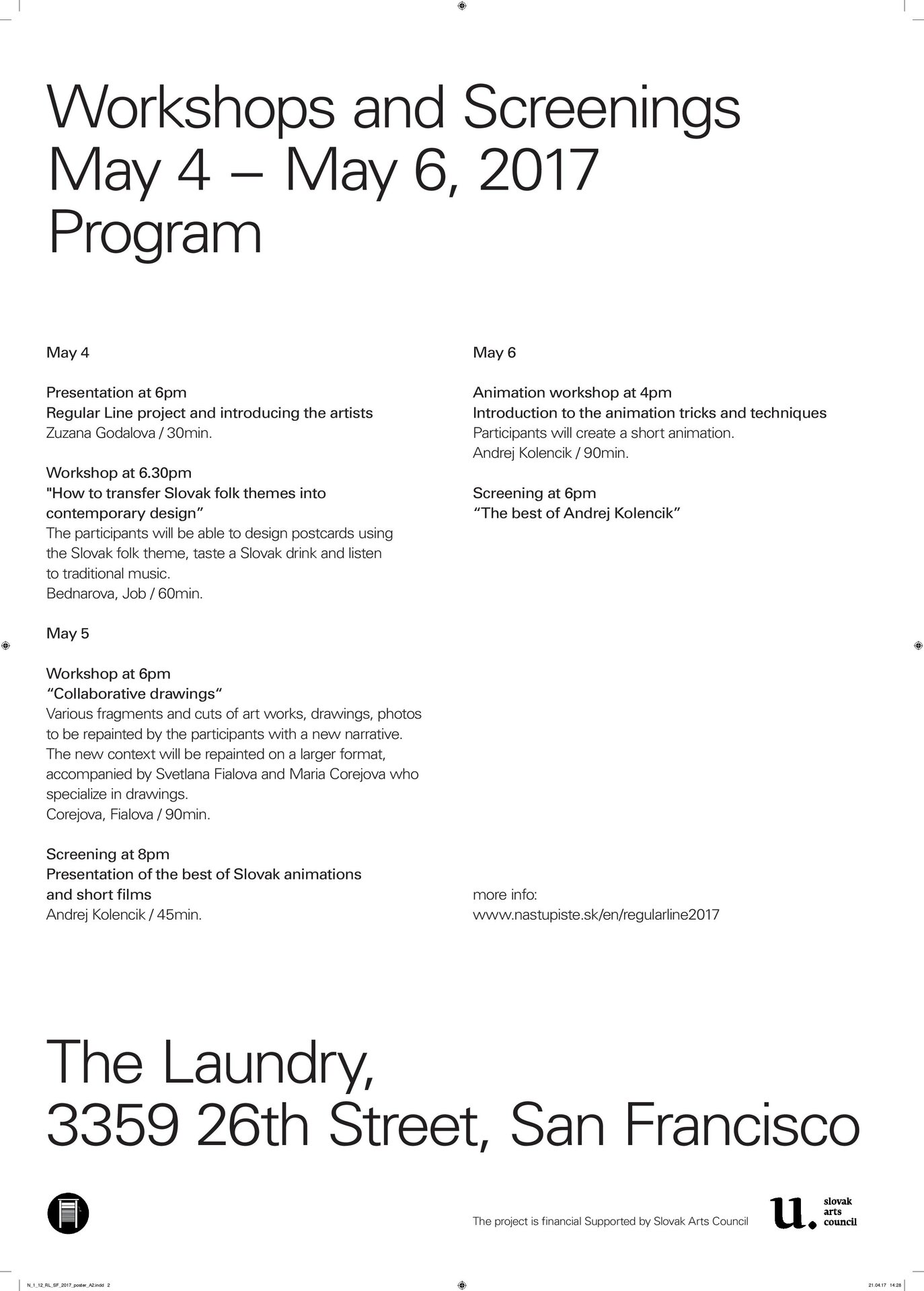 Workshops and Screenings
May 4 – May 6, 2017
Program

May 4

Presentation at 6pm
Regular Line project and introducing the artists
Zuzana Godalova / 30min.

Workshop at 6.30pm
"How to transfer Slovak folk themes into contemporary design"
The participants will be able to design postcards using the Slovak folk theme, taste a Slovak drink and listen to traditional music.
Bednarova, Job / 60min.

May 5

Workshop at 6pm
"Collaborative drawings"
Various fragments and cuts of art works, drawings, photos to be repainted by the participants with a new narrative. The new context will be repainted on a larger format, accompanied by Svetlana Fialova and Maria Corejova who specialize in drawings.
Corejova, Fialova / 90min.

Screening at 8pm
Presentation of the best of Slovak animations and short films
Andrej Kolencik / 45min.

May 6

Animation workshop at 4pm
Introduction to the animation tricks and techniques
Participants will create a short animation.
Andrej Kolencik / 90min.

Screening at 6pm
"The best of Andrej Kolencik"

more info:
www.nastupiste.sk/en/regularline2017

The Laundry,
3359 26th Street, San Francisco

The project is financial Supported by Slovak Arts Council

u. slovak arts council

N_1_12_RL_SF_2017_poster_A2.indd 2

21.04.17 14:28